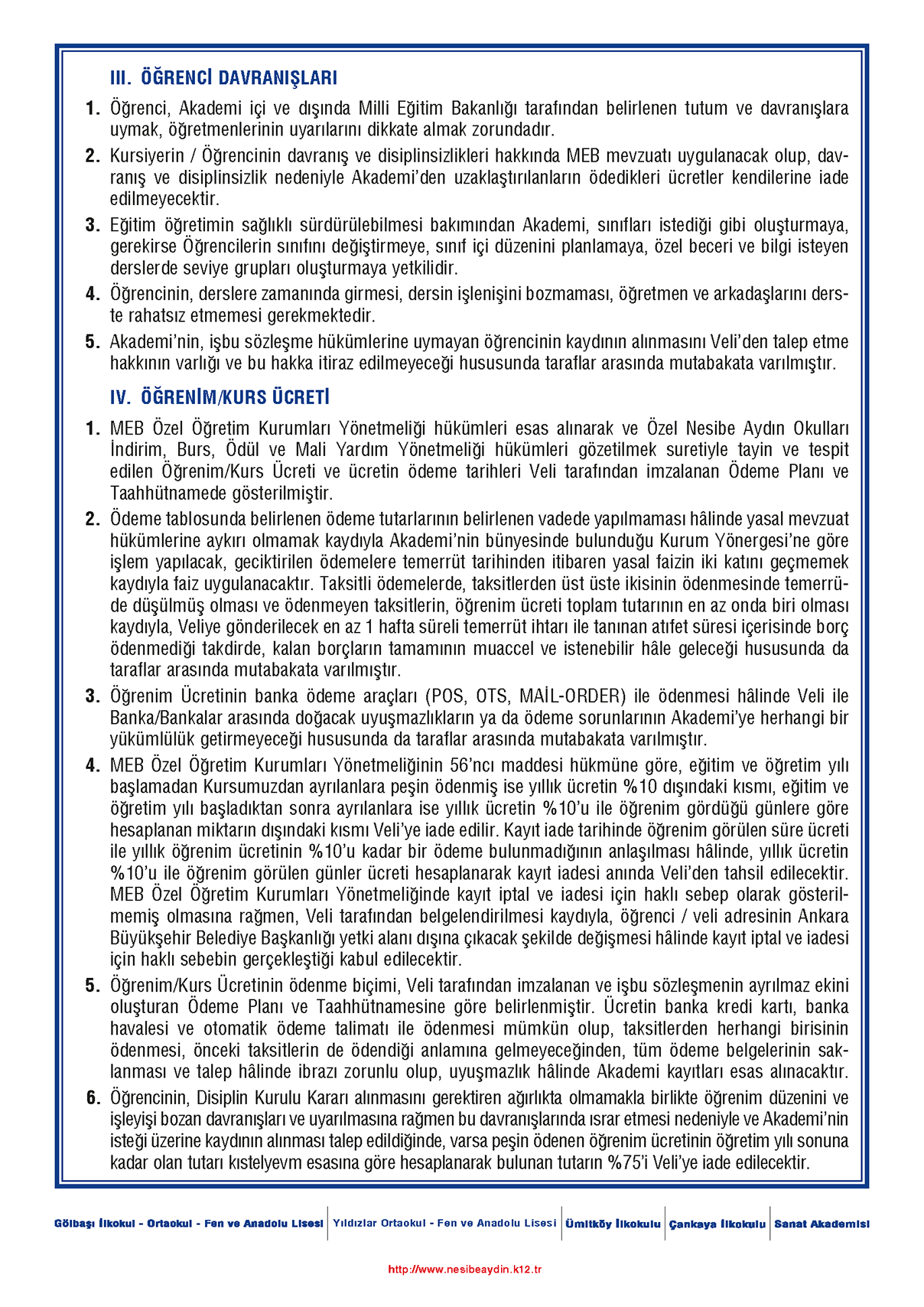 III. ÖĞRENCİ DAVRANIŞLARI

1. Öğrenci, Akademi içi ve dışında Milli Eğitim Bakanlığı tarafından belirlenen tutum ve davranışlara uymak, öğretmenlerinin uyarılarını dikkate almak zorundadır.

2. Kursiyerin / Öğrencinin davranış ve disiplinsizlikleri hakkında MEB mevzuatı uygulanacak olup, davranış ve disiplinsizlik nedeniyle Akademi'den uzaklaştırılanların ödedikleri ücretler kendilerine iade edilmeyecektir.

3. Eğitim öğretimin sağlıklı sürdürülebilmesi bakımından Akademi, sınıfları istediği gibi oluşturmaya, gerekirse Öğrencilerin sınıfını değiştirmeye, sınıf içi düzenini planlamaya, özel beceri ve bilgi isteyen derslerde seviye grupları oluşturmaya yetkilidir.

4. Öğrencinin, derslere zamanında girmesi, dersin işlenişini bozmaması, öğretmen ve arkadaşlarını derste rahatsız etmemesi gerekmektedir.

5. Akademi'nin, işbu sözleşme hükümlerine uymayan öğrencinin kaydının alınmasını Veli'den talep etme hakkının varlığı ve bu hakka itiraz edilmeyeceği hususunda taraflar arasında mutabakata varılmıştır.

IV. ÖĞRENİM/KURS ÜCRETİ

1. MEB Özel Öğretim Kurumları Yönetmeliği hükümleri esas alınarak ve Özel Nesibe Aydın Okulları İndirim, Burs, Ödül ve Mali Yardım Yönetmeliği hükümleri gözetilmek suretiyle tayin ve tespit edilen Öğrenim/Kurs Ücreti ve ücretin ödeme tarihleri Veli tarafından imzalanan Ödeme Planı ve Taahhütnamede gösterilmiştir.

2. Ödeme tablosunda belirlenen ödeme tutarlarının belirlenen vadede yapılmaması hâlinde yasal mevzuat hükümlerine aykırı olmamak kaydıyla Akademi'nin bünyesinde bulunduğu Kurum Yönergesi'ne göre işlem yapılacak, geciktirilen ödemelere temerrüt tarihinden itibaren yasal faizin iki katını geçmemek kaydıyla faiz uygulanacaktır. Taksitli ödemelerde, taksitlerden üst üste ikisinin ödenmesinde temerrüde düşülmüş olması ve ödenmeyen taksitlerin, öğrenim ücreti toplam tutarının en az onda biri olması kaydıyla, Veliye gönderilecek en az 1 hafta süreli temerrüt ihtarı ile tanınan atıfet süresi içerisinde borç ödenmediği takdirde, kalan borçların tamamının muaccel ve istenebilir hâle geleceği hususunda da taraflar arasında mutabakata varılmıştır.

3. Öğrenim Ücretinin banka ödeme araçları (POS, OTS, MAİL-ORDER) ile ödenmesi hâlinde Veli ile Banka/Bankalar arasında doğacak uyuşmazlıkların ya da ödeme sorunlarının Akademi'ye herhangi bir yükümlülük getirmeyeceği hususunda da taraflar arasında mutabakata varılmıştır.

4. MEB Özel Öğretim Kurumları Yönetmeliğinin 56'ncı maddesi hükmüne göre, eğitim ve öğretim yılı başlamadan Kursumuzdan ayrılanlara peşin ödenmiş ise yıllık ücretin %10 dışındaki kısmı, eğitim ve öğretim yılı başladıktan sonra ayrılanlara ise yıllık ücretin %10'u ile öğrenim gördüğü günlere göre hesaplanan miktarın dışındaki kısmı Veli'ye iade edilir. Kayıt iade tarihinde öğrenim görülen süre ücreti ile yıllık öğrenim ücretinin %10'u kadar bir ödeme bulunmadığının anlaşılması hâlinde, yıllık ücretin %10'u ile öğrenim görülen günler ücreti hesaplanarak kayıt iadesi anında Veli'den tahsil edilecektir. MEB Özel Öğretim Kurumları Yönetmeliğinde kayıt iptal ve iadesi için haklı sebep olarak gösterilmemiş olmasına rağmen, Veli tarafından belgelendirilmesi kaydıyla, öğrenci / veli adresinin Ankara Büyükşehir Belediye Başkanlığı yetki alanı dışına çıkacak şekilde değişmesi hâlinde kayıt iptal ve iadesi için haklı sebebin gerçekleştiği kabul edilecektir.

5. Öğrenim/Kurs Ücretinin ödenme biçimi, Veli tarafından imzalanan ve işbu sözleşmenin ayrılmaz ekini oluşturan Ödeme Planı ve Taahhütnamesine göre belirlenmiştir. Ücretin banka kredi kartı, banka havalesi ve otomatik ödeme talimatı ile ödenmesi mümkün olup, taksitlerden herhangi birisinin ödenmesi, önceki taksitlerin de ödendiği anlamına gelmeyeceğinden, tüm ödeme belgelerinin saklanması ve talep hâlinde ibrazı zorunlu olup, uyuşmazlık hâlinde Akademi kayıtları esas alınacaktır.

6. Öğrencinin, Disiplin Kurulu Kararı alınmasını gerektiren ağırlıkta olmamakla birlikte öğrenim düzenini ve işleyişi bozan davranışları ve uyarılmasına rağmen bu davranışlarında ısrar etmesi nedeniyle ve Akademi'nin isteği üzerine kaydının alınması talep edildiğinde, varsa peşin ödenen öğrenim ücretinin öğretim yılı sonuna kadar olan tutarı kıstelyevm esasına göre hesaplanarak bulunan tutarın %75'i Veli'ye iade edilecektir.

Gölbaşı İlkokul - Ortaokul - Fen ve Anadolu Lisesi | Yıldızlar Ortaokul - Fen ve Anadolu Lisesi | Ümitköy İlkokulu | Çankaya İlkokulu | Sanat Akademisi

http://www.nesibeaydin.k12.tr